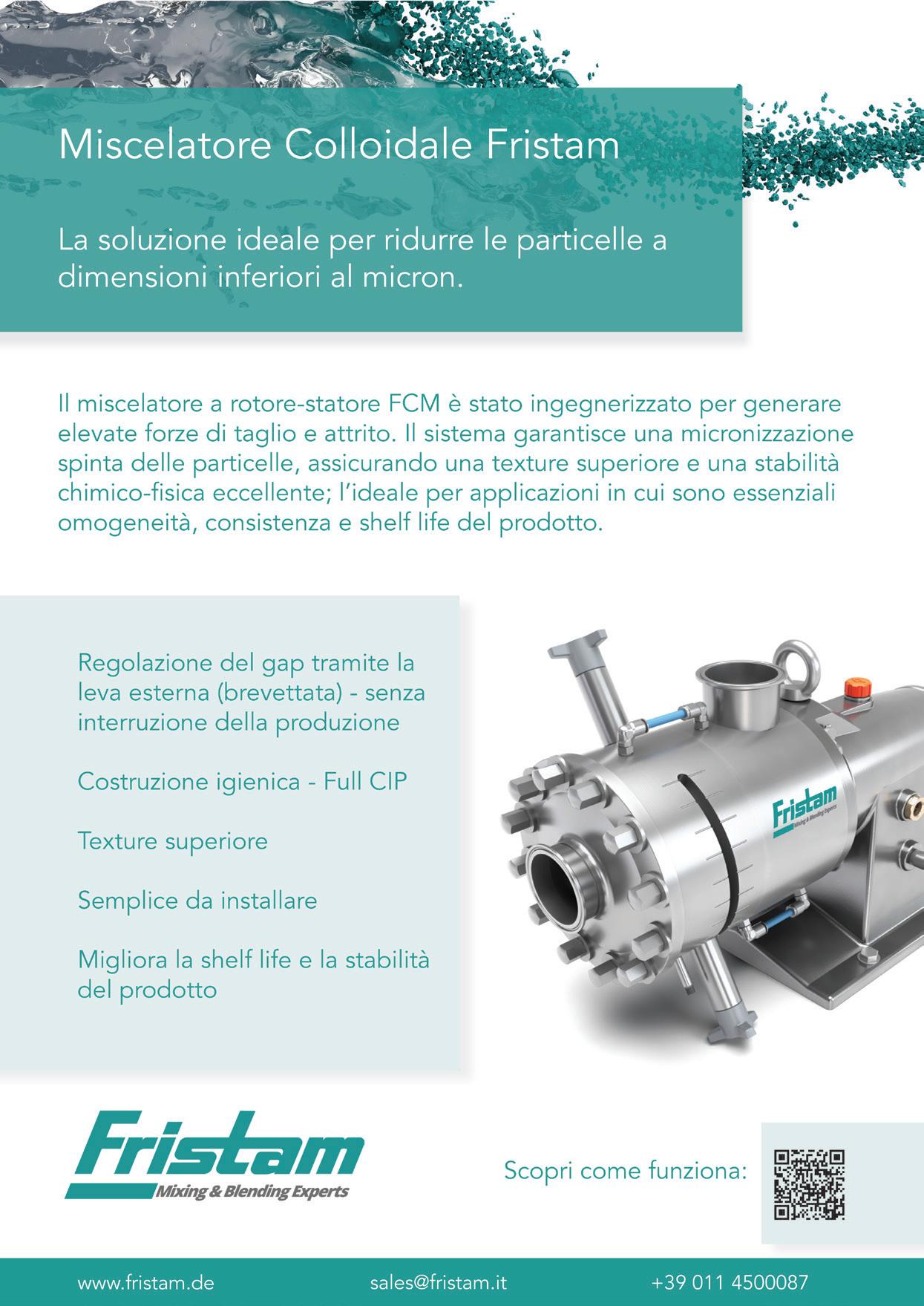 Miscelatore Colloidale Fristam

La soluzione ideale per ridurre le particelle a dimensioni inferiori al micron.

Il miscelatore a rotore-statore FCM è stato ingegnerizzato per generare elevate forze di taglio e attrito. Il sistema garantisce una micronizzazione spinta delle particelle, assicurando una texture superiore e una stabilità chimico-fisica eccellente; l'ideale per applicazioni in cui sono essenziali omogeneità, consistenza e shelf life del prodotto.

Regolazione del gap tramite la leva esterna (brevettata) - senza interruzione della produzione

Costruzione igienica - Full CIP

Texture superiore

Semplice da installare

Migliora la shelf life e la stabilità del prodotto

Fristam
Mixing & Blending Experts

Fristam
Mixing & Blending Experts

Scopri come funziona:

www.fristam.de
sales@fristam.it
+39 011 4500087